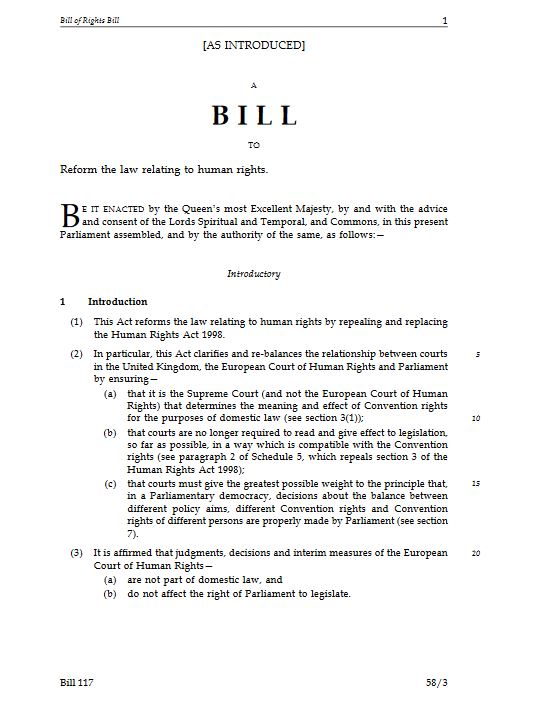 Bill of Rights Bill 1

[AS INTRODUCED]

A

BILL

TO

Reform the law relating to human rights.

BE IT ENACTED by the Queen's most Excellent Majesty, by and with the advice and consent of the Lords Spiritual and Temporal, and Commons, in this present Parliament assembled, and by the authority of the same, as follows:—

Introductory

1 Introduction

(1) This Act reforms the law relating to human rights by repealing and replacing the Human Rights Act 1998.

(2) In particular, this Act clarifies and re-balances the relationship between courts in the United Kingdom, the European Court of Human Rights and Parliament by ensuring— 5

(a) that it is the Supreme Court (and not the European Court of Human Rights) that determines the meaning and effect of Convention rights for the purposes of domestic law (see section 3(1)); 10

(b) that courts are no longer required to read and give effect to legislation, so far as possible, in a way which is compatible with the Convention rights (see paragraph 2 of Schedule 5, which repeals section 3 of the Human Rights Act 1998);

(c) that courts must give the greatest possible weight to the principle that, in a Parliamentary democracy, decisions about the balance between different policy aims, different Convention rights and Convention rights of different persons are properly made by Parliament (see section 7). 15

(3) It is affirmed that judgments, decisions and interim measures of the European Court of Human Rights— 20

(a) are not part of domestic law, and

(b) do not affect the right of Parliament to legislate.

Bill 117 58/3